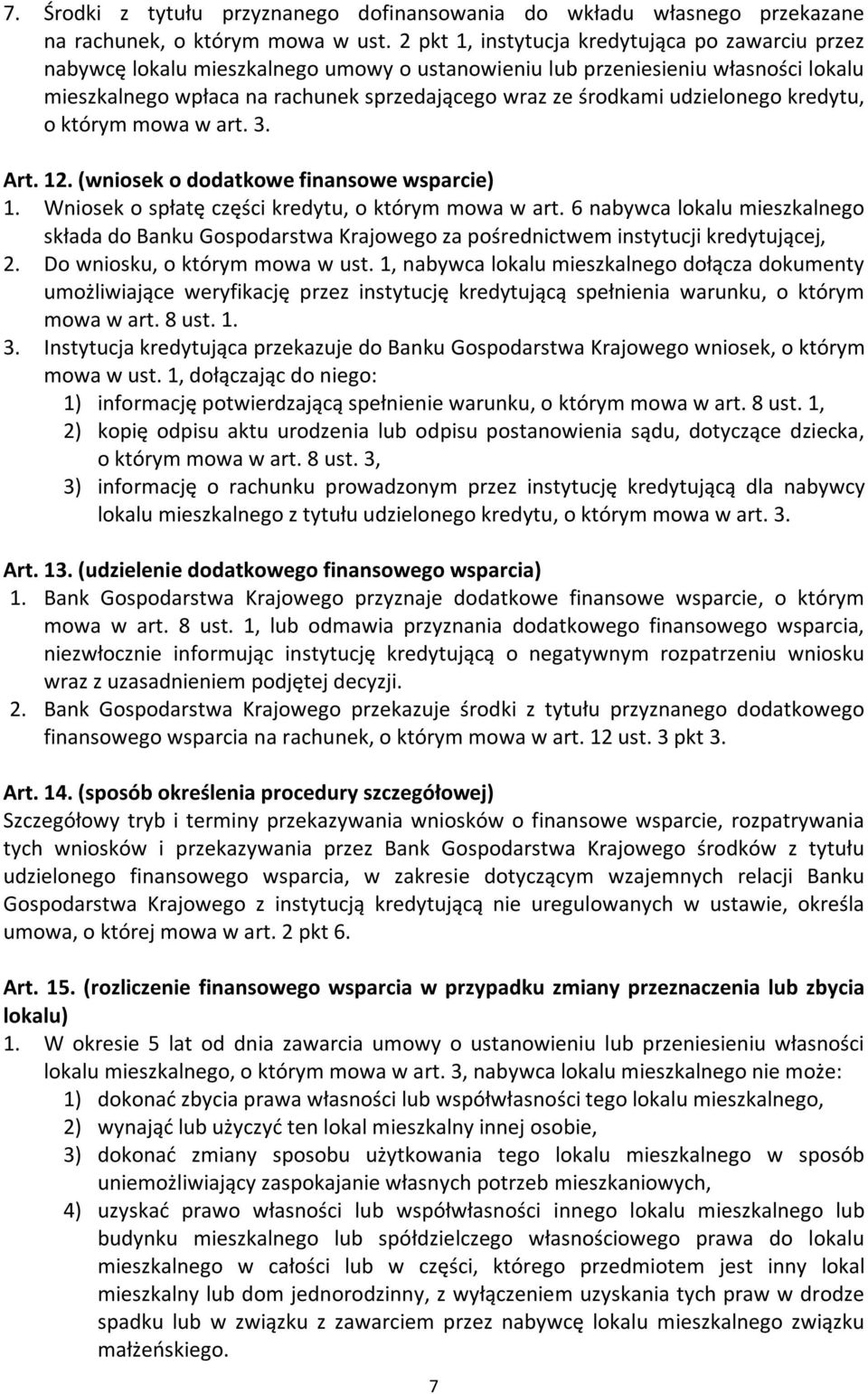 7. Środki z tytułu przyznanego dofinansowania do wkładu własnego przekazane na rachunek, o którym mowa w ust. 2 pkt 1, instytucja kredytująca po zawarciu przez nabywcę lokalu mieszkalnego umowy o ustanowieniu lub przeniesieniu własności lokalu mieszkalnego wpłaca na rachunek sprzedającego wraz ze środkami udzielonego kredytu, o którym mowa w art. 3.

Art. 12. (wniosek o dodatkowe finansowe wsparcie)
1. Wniosek o spłatę części kredytu, o którym mowa w art. 6 nabywca lokalu mieszkalnego składa do Banku Gospodarstwa Krajowego za pośrednictwem instytucji kredytującej,
2. Do wniosku, o którym mowa w ust. 1, nabywca lokalu mieszkalnego dołącza dokumenty umożliwiające weryfikację przez instytucję kredytującą spełnienia warunku, o którym mowa w art. 8 ust. 1.
3. Instytucja kredytująca przekazuje do Banku Gospodarstwa Krajowego wniosek, o którym mowa w ust. 1, dołączając do niego:
1) informację potwierdzającą spełnienie warunku, o którym mowa w art. 8 ust. 1,
2) kopię odpisu aktu urodzenia lub odpisu postanowienia sądu, dotyczące dziecka, o którym mowa w art. 8 ust. 3,
3) informację o rachunku prowadzonym przez instytucję kredytującą dla nabywcy lokalu mieszkalnego z tytułu udzielonego kredytu, o którym mowa w art. 3.

Art. 13. (udzielenie dodatkowego finansowego wsparcia)
1. Bank Gospodarstwa Krajowego przyznaje dodatkowe finansowe wsparcie, o którym mowa w art. 8 ust. 1, lub odmawia przyznania dodatkowego finansowego wsparcia, niezwłocznie informując instytucję kredytującą o negatywnym rozpatrzeniu wniosku wraz z uzasadnieniem podjętej decyzji.
2. Bank Gospodarstwa Krajowego przekazuje środki z tytułu przyznanego dodatkowego finansowego wsparcia na rachunek, o którym mowa w art. 12 ust. 3 pkt 3.

Art. 14. (sposób określenia procedury szczegółowej)
Szczegółowy tryb i terminy przekazywania wniosków o finansowe wsparcie, rozpatrywania tych wniosków i przekazywania przez Bank Gospodarstwa Krajowego środków z tytułu udzielonego finansowego wsparcia, w zakresie dotyczącym wzajemnych relacji Banku Gospodarstwa Krajowego z instytucją kredytującą nie uregulowanych w ustawie, określa umowa, o której mowa w art. 2 pkt 6.

Art. 15. (rozliczenie finansowego wsparcia w przypadku zmiany przeznaczenia lub zbycia lokalu)
1. W okresie 5 lat od dnia zawarcia umowy o ustanowieniu lub przeniesieniu własności lokalu mieszkalnego, o którym mowa w art. 3, nabywca lokalu mieszkalnego nie może:
1) dokonać zbycia prawa własności lub współwłasności tego lokalu mieszkalnego,
2) wynająć lub użyczyć ten lokal mieszkalny innej osobie,
3) dokonać zmiany sposobu użytkowania tego lokalu mieszkalnego w sposób uniemożliwiający zaspokajanie własnych potrzeb mieszkaniowych,
4) uzyskać prawo własności lub współwłasności innego lokalu mieszkalnego lub budynku mieszkalnego lub spółdzielczego własnościowego prawa do lokalu mieszkalnego w całości lub w części, którego przedmiotem jest inny lokal mieszkalny lub dom jednorodzinny, z wyłączeniem uzyskania tych praw w drodze spadku lub w związku z zawarciem przez nabywcę lokalu mieszkalnego związku małżeńskiego.

7